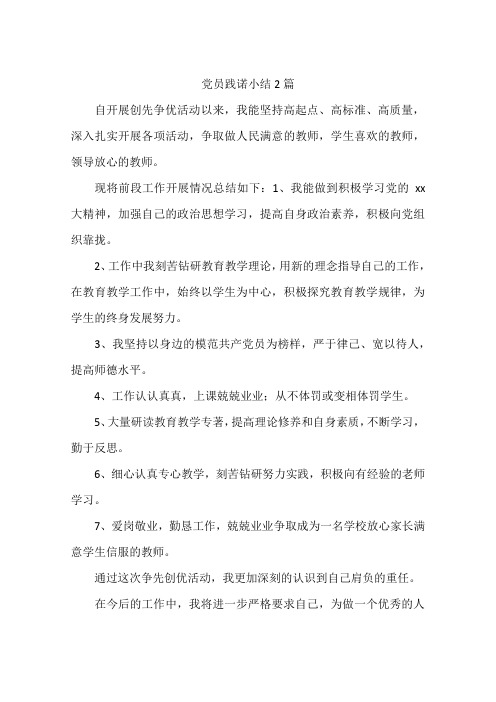 党员践诺小结 2 篇

自开展创先争优活动以来，我能坚持高起点、高标准、高质量，深入扎实开展各项活动，争取做人民满意的教师，学生喜欢的教师，领导放心的教师。

现将前段工作开展情况总结如下：1、我能做到积极学习党的 xx 大精神，加强自己的政治思想学习，提高自身政治素养，积极向党组织靠拢。

2、工作中我刻苦钻研教育教学理论，用新的理念指导自己的工作，在教育教学工作中，始终以学生为中心，积极探究教育教学规律，为学生的终身发展努力。

3、我坚持以身边的模范共产党员为榜样，严于律己、宽以待人，提高师德水平。

4、工作认认真真，上课兢兢业业；从不体罚或变相体罚学生。

5、大量研读教育教学专著，提高理论修养和自身素质，不断学习，勤于反思。

6、细心认真专心教学，刻苦钻研努力实践，积极向有经验的老师学习。

7、爱岗敬业，勤恳工作，兢兢业业争取成为一名学校放心家长满意学生信服的教师。

通过这次争先创优活动，我更加深刻的认识到自己肩负的重任。

在今后的工作中，我将进一步严格要求自己，为做一个优秀的人